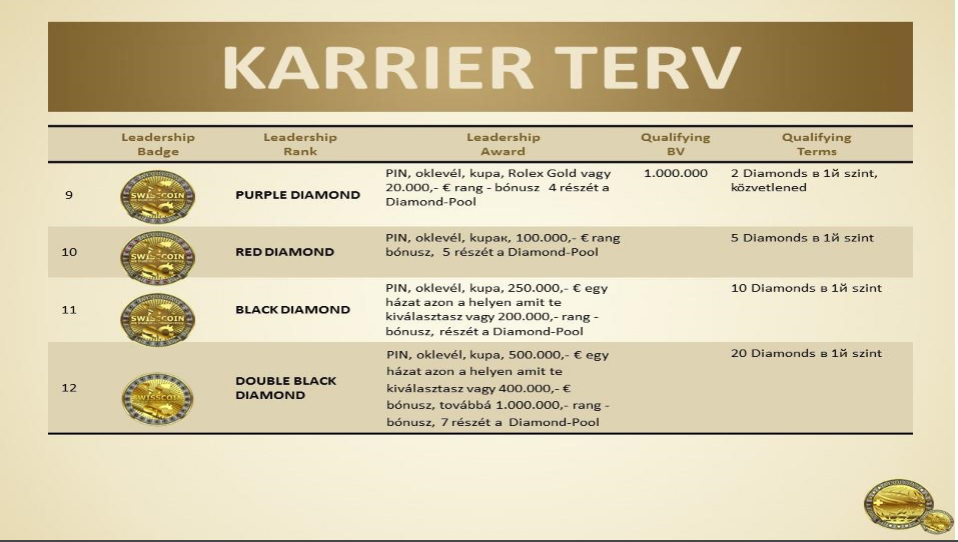 KARRIER TERV

| | Leadership Badge | Leadership Rank | Leadership Award | Qualifying BV | Qualifying Terms |
|---|---|---|---|---|---|
| 9 | SWISSCOIN | PURPLE DIAMOND | PIN, oklevél, kupa, Rolex Gold vagy 20.000,- € rang - bónusz 4 részét a Diamond-Pool | 1.000.000 | 2 Diamonds в 1й szint, közvetlened |
| 10 | SWISSCOIN | RED DIAMOND | PIN, oklevél, kupaк, 100.000,- € rang bónusz, 5 részét a Diamond-Pool | | 5 Diamonds в 1й szint |
| 11 | SWISSCOIN | BLACK DIAMOND | PIN, oklevél, kupa, 250.000,- € egy házat azon a helyen amit te kiválasztasz vagy 200.000,- rang - bónusz, részét a Diamond-Pool | | 10 Diamonds в 1й szint |
| 12 | SWISSCOIN | DOUBLE BLACK DIAMOND | PIN, oklevél, kupa, 500.000,- € egy házat azon a helyen amit te kiválasztasz vagy 400.000,- € bónusz, továbbá 1.000.000,- rang - bónusz, 7 részét a Diamond-Pool | | 20 Diamonds в 1й szint |